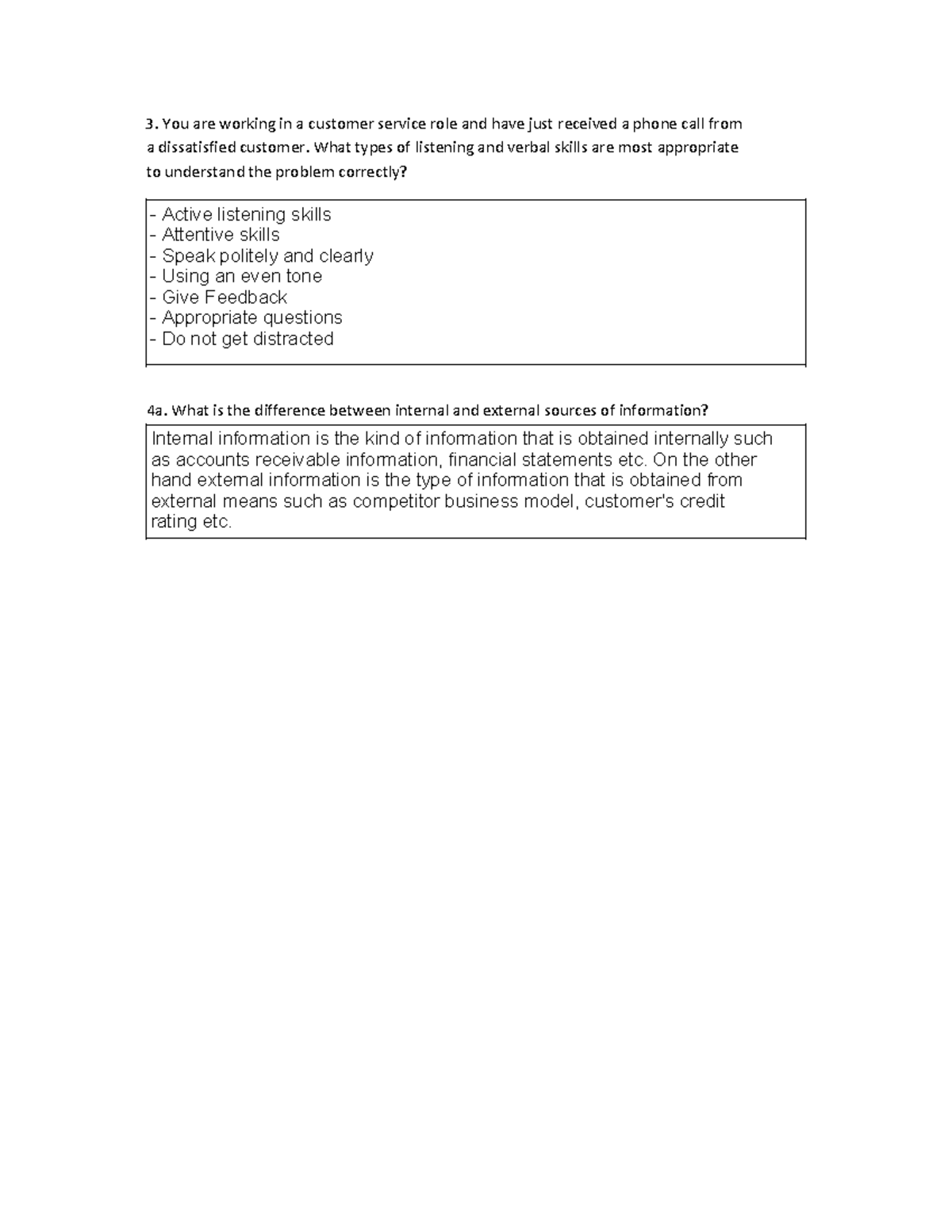 3. You are working in a customer service role and have just received a phone call from a dissatisfied customer. What types of listening and verbal skills are most appropriate to understand the problem correctly?

- Active listening skills
- Attentive skills
- Speak politely and clearly
- Using an even tone
- Give Feedback
- Appropriate questions
- Do not get distracted

4a. What is the difference between internal and external sources of information?

Internal information is the kind of information that is obtained internally such as accounts receivable information, financial statements etc. On the other hand external information is the type of information that is obtained from external means such as competitor business model, customer's credit rating etc.